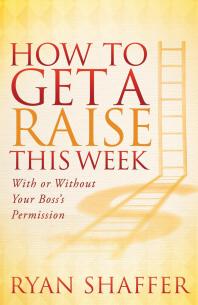 HOW TO GET A RAISE THIS WEEK

With or Without Your Boss's Permission

RYAN SHAFFER